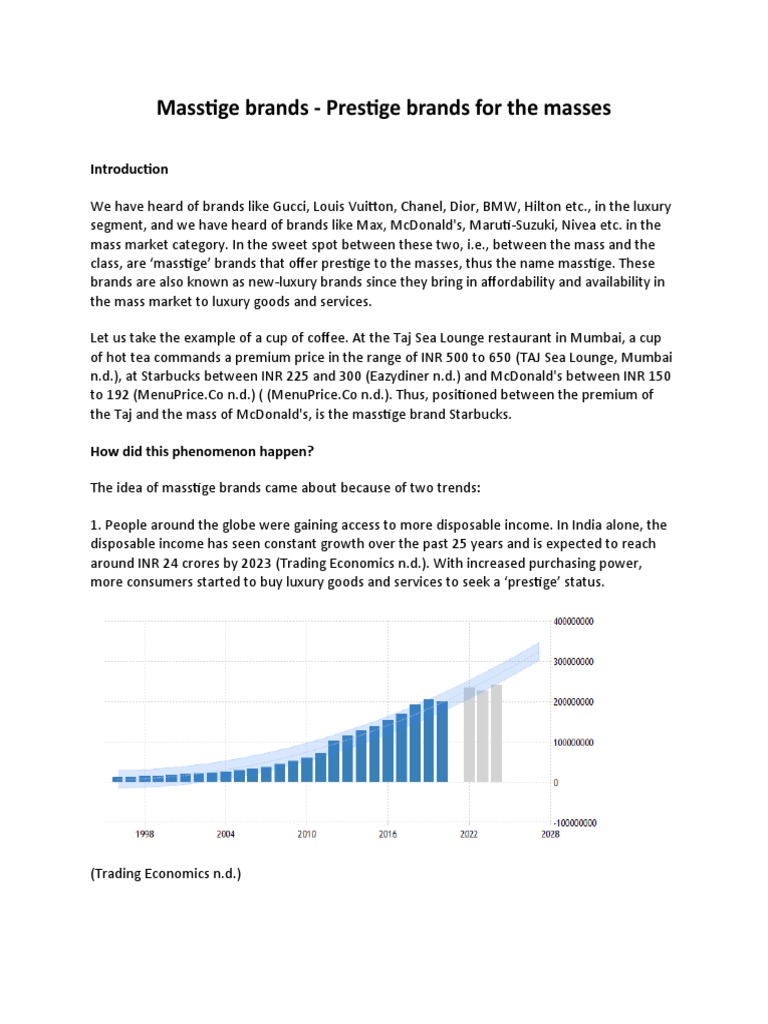 Masstige brands - Prestige brands for the masses

Introduction

We have heard of brands like Gucci, Louis Vuitton, Chanel, Dior, BMW, Hilton etc., in the luxury segment, and we have heard of brands like Max, McDonald's, Maruti-Suzuki, Nivea etc. in the mass market category. In the sweet spot between these two, i.e., between the mass and the class, are 'masstige' brands that offer prestige to the masses, thus the name masstige. These brands are also known as new-luxury brands since they bring in affordability and availability in the mass market to luxury goods and services.

Let us take the example of a cup of coffee. At the Taj Sea Lounge restaurant in Mumbai, a cup of hot tea commands a premium price in the range of INR 500 to 650 (TAJ Sea Lounge, Mumbai n.d.), at Starbucks between INR 225 and 300 (Eazydiner n.d.) and McDonald's between INR 150 to 192 (MenuPrice.Co n.d.) ( (MenuPrice.Co n.d.). Thus, positioned between the premium of the Taj and the mass of McDonald's, is the masstige brand Starbucks.

How did this phenomenon happen?

The idea of masstige brands came about because of two trends:

1. People around the globe were gaining access to more disposable income. In India alone, the disposable income has seen constant growth over the past 25 years and is expected to reach around INR 24 crores by 2023 (Trading Economics n.d.). With increased purchasing power, more consumers started to buy luxury goods and services to seek a 'prestige' status.

400000000
300000000
200000000
100000000
0
-100000000
1998
2004
2010
2016
2022
2028

(Trading Economics n.d.)